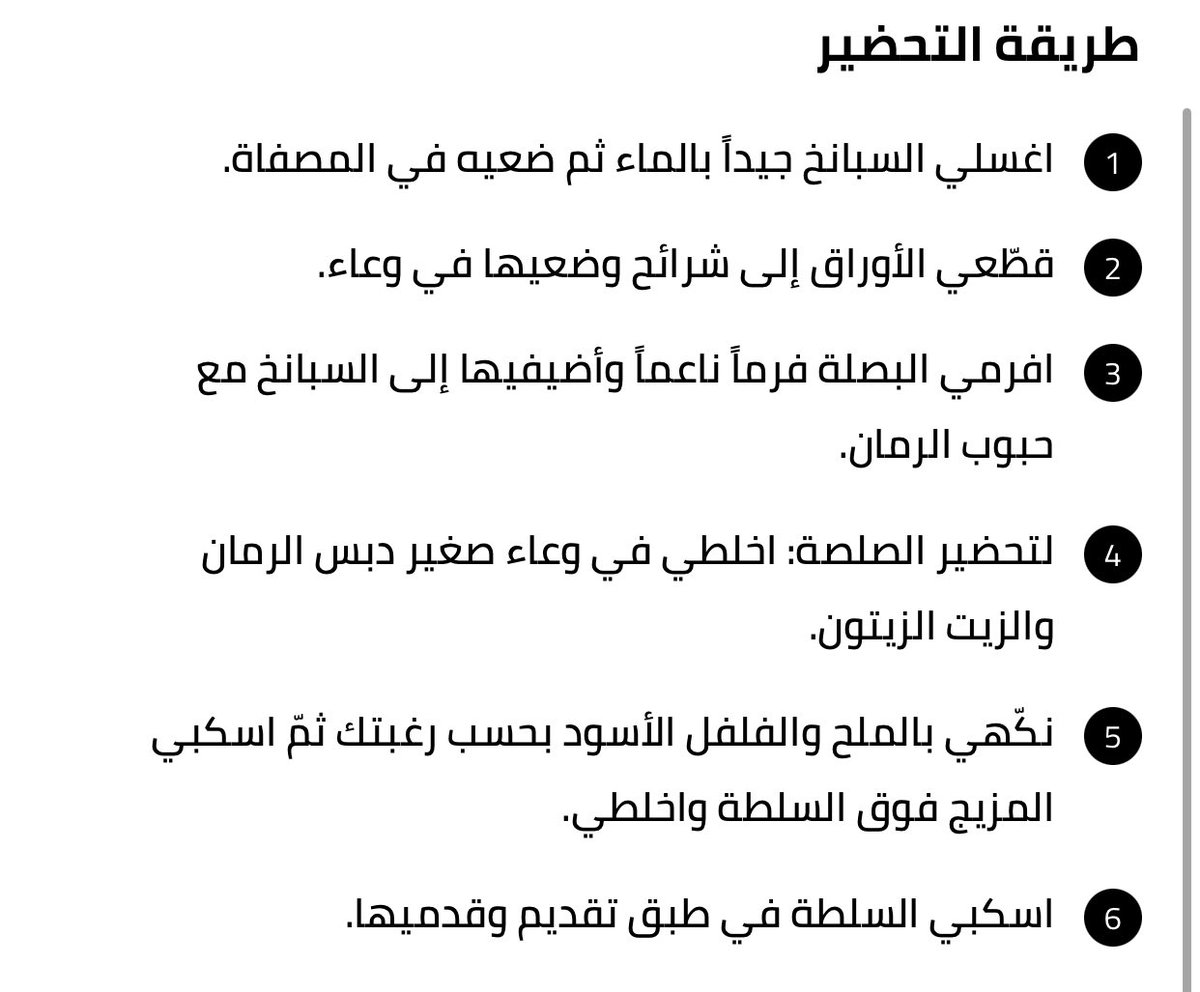 طريقة التحضير

1 اغسلي السبانخ جيداً بالماء ثم ضعيه في المصفاة.

2 قطّعي الأوراق إلى شرائح وضعيها في وعاء.

3 افرمي البصلة فرماً ناعماً وأضيفيها إلى السبانخ مع حبوب الرمان.

4 لتحضير الصلصة: اخلطي في وعاء صغير دبس الرمان والزيت الزيتون.

5 نكّهي بالملح والفلفل الأسود بحسب رغبتك ثمّ اسكبي المزيج فوق السلطة واخلطي.

6 اسكبي السلطة في طبق تقديم وقدميها.